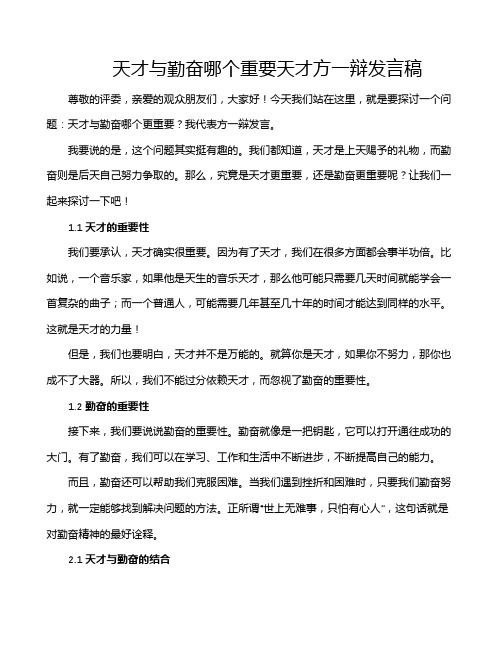 天才与勤奋哪个重要天才方一辩发言稿

尊敬的评委，亲爱的观众朋友们，大家好！今天我们站在这里，就是要探讨一个问题：天才与勤奋哪个更重要？我代表方一辩发言。

我要说的是，这个问题其实挺有趣的。我们都知道，天才是上天赐予的礼物，而勤奋则是后天自己努力争取的。那么，究竟是天才更重要，还是勤奋更重要呢？让我们一起来探讨一下吧！

1.1 天才的重要性

我们要承认，天才确实很重要。因为有了天才，我们在很多方面都会事半功倍。比如说，一个音乐家，如果他是天生的音乐天才，那么他可能只需要几天时间就能学会一首复杂的曲子；而一个普通人，可能需要几年甚至几十年的时间才能达到同样的水平。这就是天才的力量！

但是，我们也要明白，天才并不是万能的。就算你是天才，如果你不努力，那你也成不了大器。所以，我们不能过分依赖天才，而忽视了勤奋的重要性。

1.2 勤奋的重要性

接下来，我们要说说勤奋的重要性。勤奋就像是一把钥匙，它可以打开通往成功的大门。有了勤奋，我们可以在学习、工作和生活中不断进步，不断提高自己的能力。

而且，勤奋还可以帮助我们克服困难。当我们遇到挫折和困难时，只要我们勤奋努力，就一定能够找到解决问题的方法。正所谓“世上无难事，只怕有心人”，这句话就是对勤奋精神的最好诠释。

2.1 天才与勤奋的结合